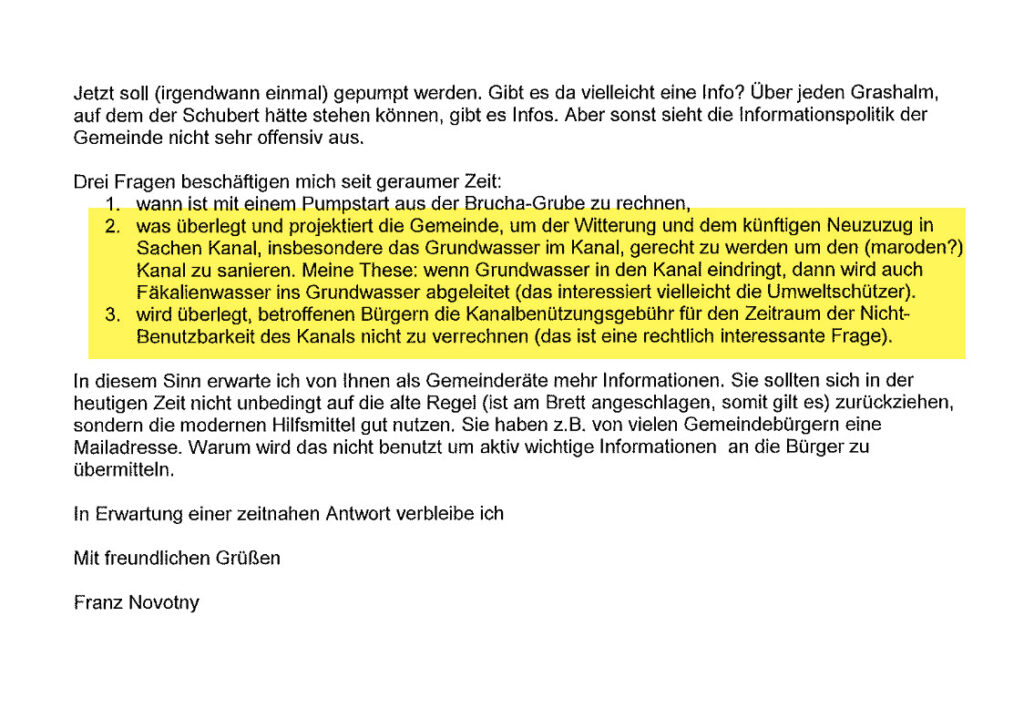 Jetzt soll (irgendwann einmal) gepumpt werden. Gibt es da vielleicht eine Info? Über jeden Grashalm, auf dem der Schubert hätte stehen können, gibt es Infos. Aber sonst sieht die Informationspolitik der Gemeinde nicht sehr offensiv aus.

Drei Fragen beschäftigen mich seit geraumer Zeit:
1. wann ist mit einem Pumpstart aus der Brucha-Grube zu rechnen,
2. was überlegt und projektiert die Gemeinde, um der Witterung und dem künftigen Neuzuzug in Sachen Kanal, insbesondere das Grundwasser im Kanal, gerecht zu werden um den (maroden?) Kanal zu sanieren. Meine These: wenn Grundwasser in den Kanal eindringt, dann wird auch Fäkalienwasser ins Grundwasser abgeleitet (das interessiert vielleicht die Umweltschützer).
3. wird überlegt, betroffenen Bürgern die Kanalbenützungsgebühr für den Zeitraum der Nicht-Benutzbarkeit des Kanals nicht zu verrechnen (das ist eine rechtlich interessante Frage).

In diesem Sinn erwarte ich von Ihnen als Gemeinderäte mehr Informationen. Sie sollten sich in der heutigen Zeit nicht unbedingt auf die alte Regel (ist am Brett angeschlagen, somit gilt es) zurückziehen, sondern die modernen Hilfsmittel gut nutzen. Sie haben z.B. von vielen Gemeindebürgern eine Mailadresse. Warum wird das nicht benutzt um aktiv wichtige Informationen an die Bürger zu übermitteln.

In Erwartung einer zeitnahen Antwort verbleibe ich

Mit freundlichen Grüßen

Franz Novotny